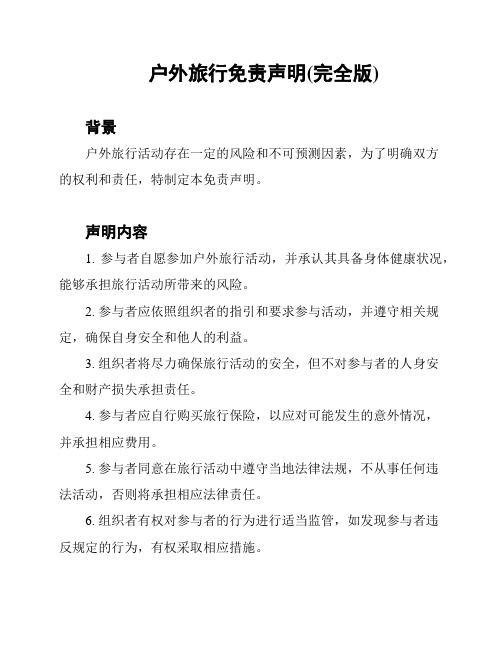 户外旅行免责声明(完全版)

背景

户外旅行活动存在一定的风险和不可预测因素，为了明确双方的权利和责任，特制定本免责声明。

声明内容

1. 参与者自愿参加户外旅行活动，并承认其具备身体健康状况，能够承担旅行活动所带来的风险。

2. 参与者应依照组织者的指引和要求参与活动，并遵守相关规定，确保自身安全和他人的利益。

3. 组织者将尽力确保旅行活动的安全，但不对参与者的人身安全和财产损失承担责任。

4. 参与者应自行购买旅行保险，以应对可能发生的意外情况，并承担相应费用。

5. 参与者同意在旅行活动中遵守当地法律法规，不从事任何违法活动，否则将承担相应法律责任。

6. 组织者有权对参与者的行为进行适当监管，如发现参与者违反规定的行为，有权采取相应措施。